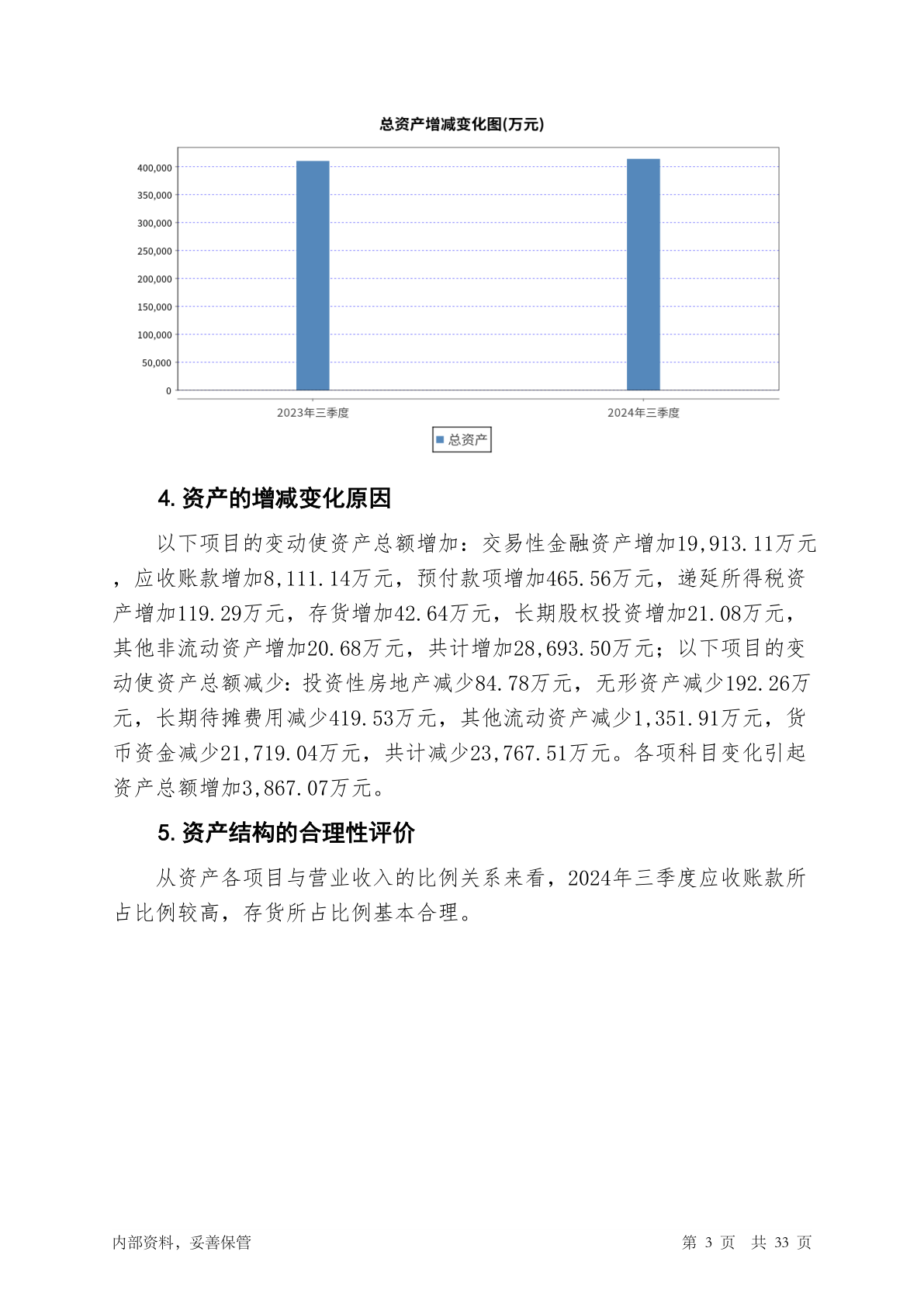 总资产增减变化图(万元)

400,000
350,000
300,000
250,000
200,000
150,000
100,000
50,000
0

2023年三季度
2024年三季度

总资产

4. 资产的增减变化原因

以下项目的变动使资产总额增加：交易性金融资产增加19,913.11万元，应收账款增加8,111.14万元，预付款项增加465.56万元，递延所得税资产增加119.29万元，存货增加42.64万元，长期股权投资增加21.08万元，其他非流动资产增加20.68万元，共计增加28,693.50万元；以下项目的变动使资产总额减少：投资性房地产减少84.78万元，无形资产减少192.26万元，长期待摊费用减少419.53万元，其他流动资产减少1,351.91万元，货币资金减少21,719.04万元，共计减少23,767.51万元。各项科目变化引起资产总额增加3,867.07万元。

5. 资产结构的合理性评价

从资产各项目与营业收入的比例关系来看，2024年三季度应收账款所占比例较高，存货所占比例基本合理。

内部资料，妥善保管

第 3 页 共 33 页